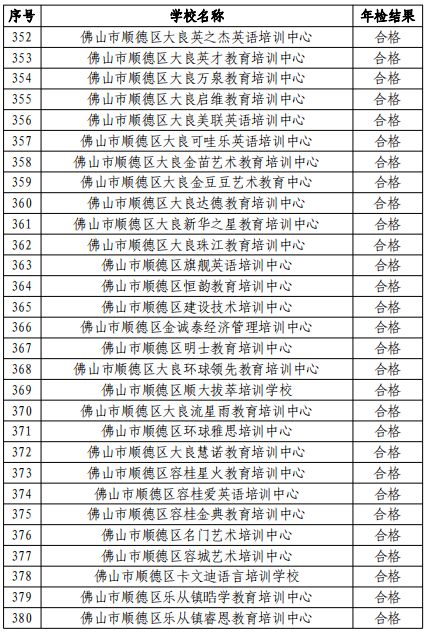 | 序号 | 学校名称 | 年检结果 |
|---|---|---|
| 352 | 佛山市顺德区大良英之杰英语培训中心 | 合格 |
| 353 | 佛山市顺德区大良英才教育培训中心 | 合格 |
| 354 | 佛山市顺德区大良万泉教育培训中心 | 合格 |
| 355 | 佛山市顺德区大良启维教育培训中心 | 合格 |
| 356 | 佛山市顺德区大良美联英语培训中心 | 合格 |
| 357 | 佛山市顺德区大良可哇乐英语培训中心 | 合格 |
| 358 | 佛山市顺德区大良金苗艺术教育培训中心 | 合格 |
| 359 | 佛山市顺德区大良金豆豆艺术教育中心 | 合格 |
| 360 | 佛山市顺德区大良达德教育培训中心 | 合格 |
| 361 | 佛山市顺德区大良新华之星教育培训中心 | 合格 |
| 362 | 佛山市顺德区大良珠江教育培训中心 | 合格 |
| 363 | 佛山市顺德区旗舰英语培训中心 | 合格 |
| 364 | 佛山市顺德区恒韵教育培训中心 | 合格 |
| 365 | 佛山市顺德区建设技术培训中心 | 合格 |
| 366 | 佛山市顺德区金诚泰经济管理培训中心 | 合格 |
| 367 | 佛山市顺德区明士教育培训中心 | 合格 |
| 368 | 佛山市顺德区大良环球领先教育培训中心 | 合格 |
| 369 | 佛山市顺德区顺大拔萃培训学校 | 合格 |
| 370 | 佛山市顺德区大良流星雨教育培训中心 | 合格 |
| 371 | 佛山市顺德区环球雅思培训中心 | 合格 |
| 372 | 佛山市顺德区大良慧诺教育培训中心 | 合格 |
| 373 | 佛山市顺德区容桂星火教育培训中心 | 合格 |
| 374 | 佛山市顺德区容桂爱英语培训中心 | 合格 |
| 375 | 佛山市顺德区容桂金典教育培训中心 | 合格 |
| 376 | 佛山市顺德区名门艺术培训中心 | 合格 |
| 377 | 佛山市顺德区容城艺术培训中心 | 合格 |
| 378 | 佛山市顺德区卡文迪语言培训学校 | 合格 |
| 379 | 佛山市顺德区乐从镇晧学教育培训中心 | 合格 |
| 380 | 佛山市顺德区乐从镇睿思教育培训中心 | 合格 |